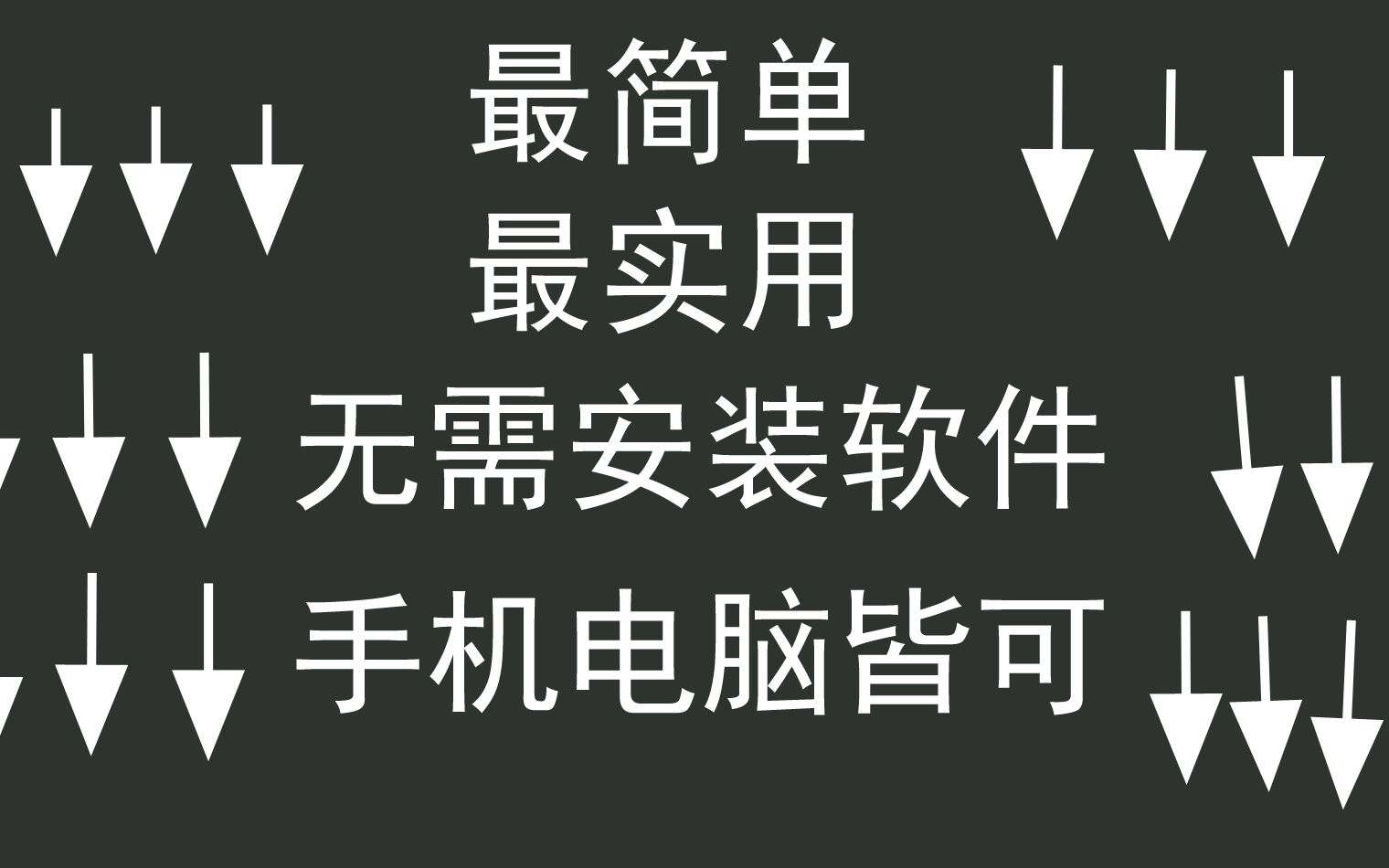 最简单
最实用
无需安装软件
手机电脑皆可